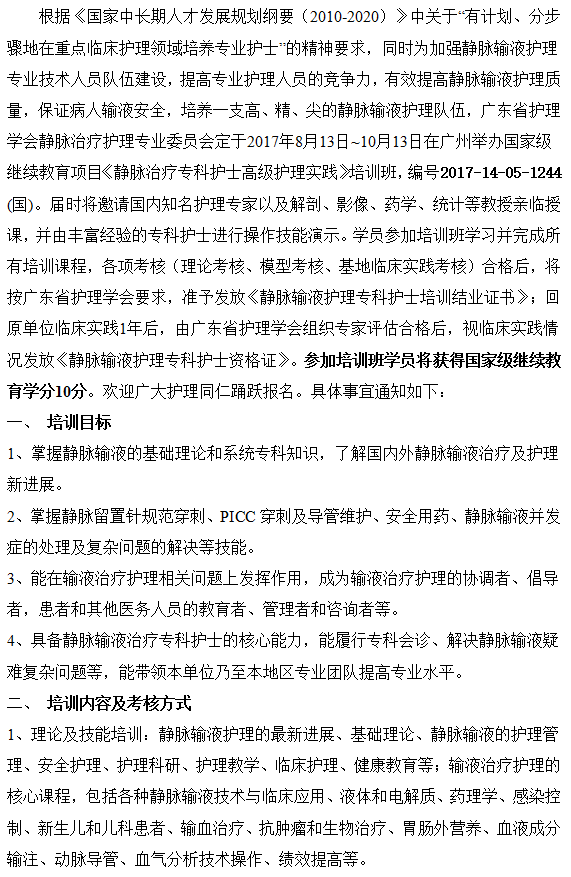 根据《国家中长期人才发展规划纲要（2010-2020）》中关于“有计划、分步骤地在重点临床护理领域培养专业护士”的精神要求，同时为加强静脉输液护理专业技术人员队伍建设，提高专业护理人员的竞争力，有效提高静脉输液护理质量，保证病人输液安全，培养一支高、精、尖的静脉输液护理队伍，广东省护理学会静脉治疗护理专业委员会定于2017年8月13日~10月13日在广州举办国家级继续教育项目《静脉治疗专科护士高级护理实践》培训班，编号2017-14-05-1244(国)。届时将邀请国内知名护理专家以及解剖、影像、药学、统计等教授亲临授课，并由丰富经验的专科护士进行操作技能演示。学员参加培训班学习并完成所有培训课程，各项考核（理论考核、模型考核、基地临床实践考核）合格后，将按广东省护理学会要求，准予发放《静脉输液护理专科护士培训结业证书》；回原单位临床实践1年后，由广东省护理学会组织专家评估合格后，视临床实践情况发放《静脉输液护理专科护士资格证》。参加培训班学员将获得国家级继续教育学分10分。欢迎广大护理同仁踊跃报名。具体事宜通知如下：

一、 培训目标

1、掌握静脉输液的基础理论和系统专科知识，了解国内外静脉输液治疗及护理新进展。

2、掌握静脉留置针规范穿刺、PICC 穿刺及导管维护、安全用药、静脉输液并发症的处理及复杂问题的解决等技能。

3、能在输液治疗护理相关问题上发挥作用，成为输液治疗护理的协调者、倡导者，患者和其他医务人员的教育者、管理者和咨询者等。

4、具备静脉输液治疗专科护士的核心能力，能履行专科会诊、解决静脉输液疑难复杂问题等，能带领本单位乃至本地区专业团队提高专业水平。

二、 培训内容及考核方式

1、理论及技能培训：静脉输液护理的最新进展、基础理论、静脉输液的护理管理、安全护理、护理科研、护理教学、临床护理、健康教育等；输液治疗护理的核心课程，包括各种静脉输液技术与临床应用、液体和电解质、药理学、感染控制、新生儿和儿科患者、输血治疗、抗肿瘤和生物治疗、胃肠外营养、血液成分输注、动脉导管、血气分析技术操作、绩效提高等。